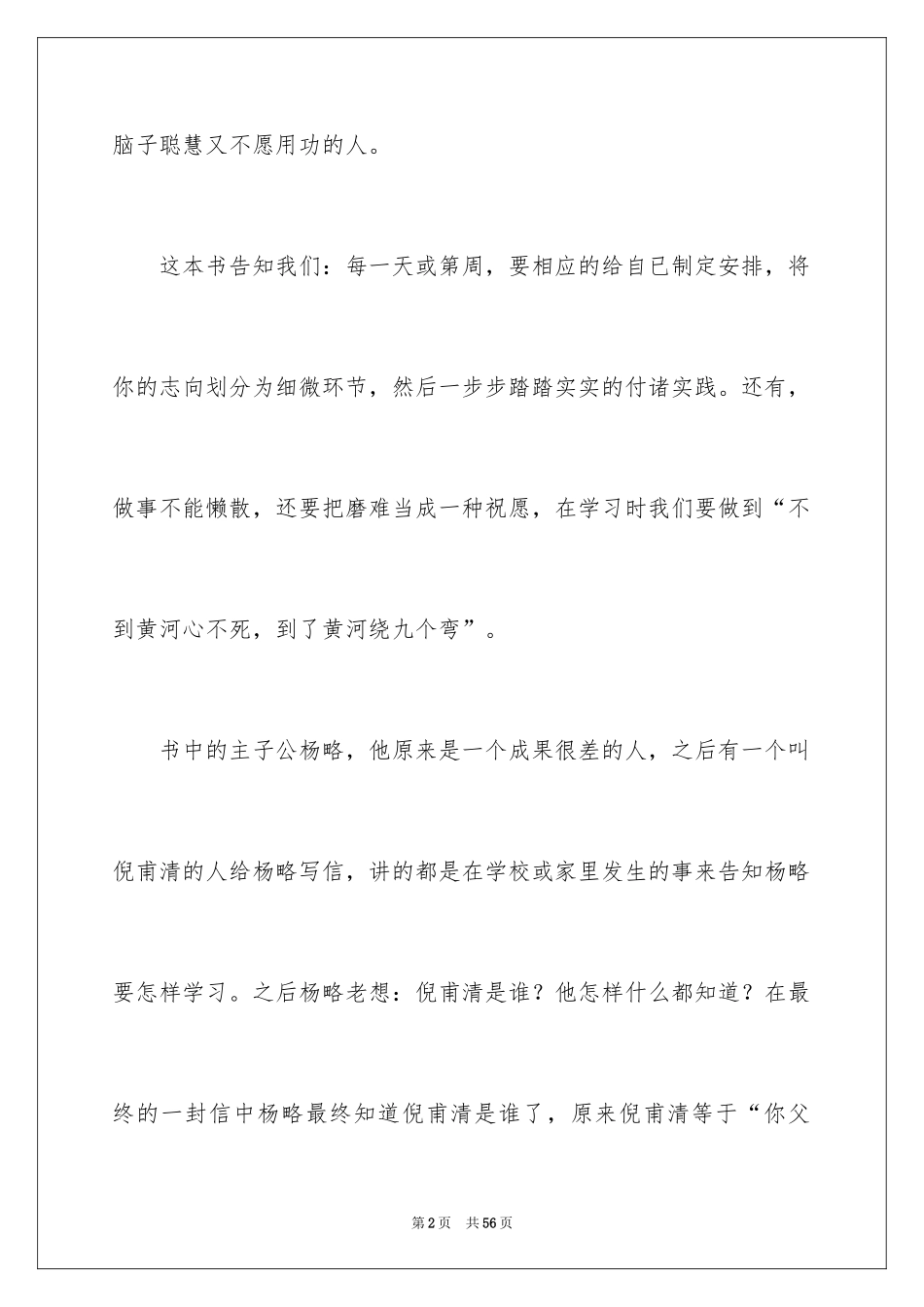 脑子聪慧又不愿用功的人。

这本书告知我们：每一天或第周，要相应的给自已制定安排，将你的志向划分为细微环节，然后一步步踏踏实实的付诸实践。还有，做事不能懒散，还要把磨难当成一种祝愿，在学习时我们要做到“不到黄河心不死，到了黄河绕九个弯”。

书中的主子公杨略，他原来是一个成果很差的人，之后有一个叫倪甫清的人给杨略写信，讲的都是在学校或家里发生的事来告知杨略要怎样学习。之后杨略老想：倪甫清是谁？他怎样什么都知道？在最终的一封信中杨略最终知道倪甫清是谁了，原来倪甫清等于“你父

第2页 共56页